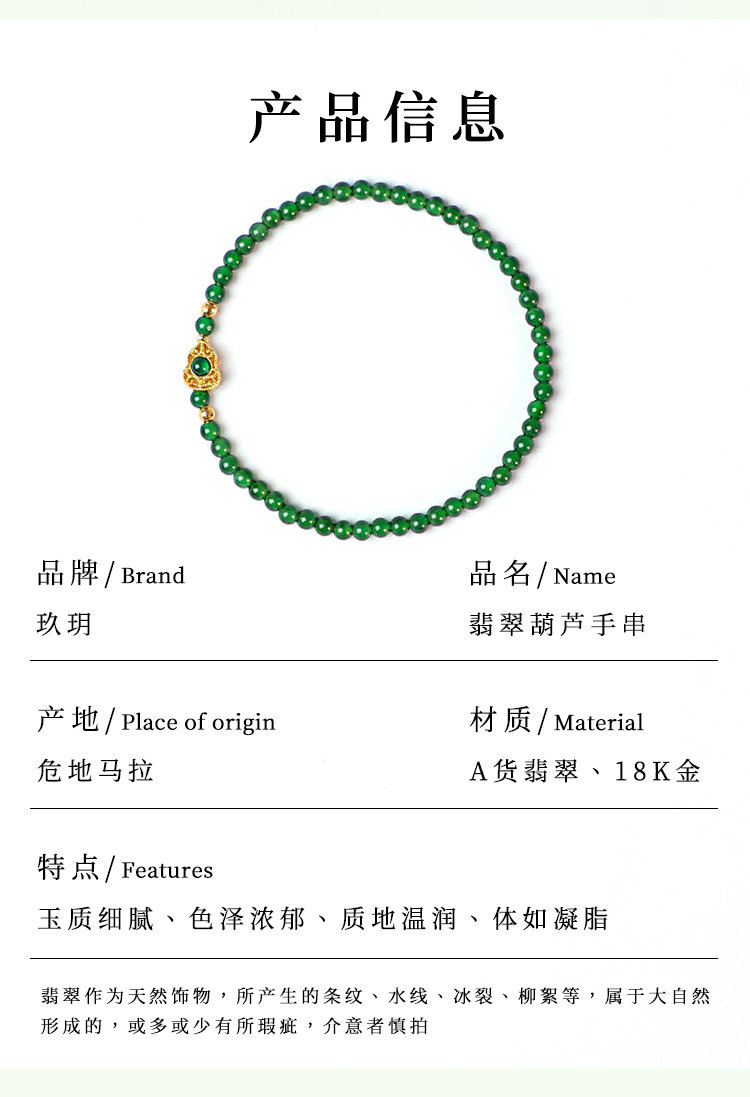 产品信息

品牌/Brand
玖玥

品名/Name
翡翠葫芦手串

产地/Place of origin
危地马拉

材质/Material
A货翡翠、18K金

特点/Features
玉质细腻、色泽浓郁、质地温润、体如凝脂

翡翠作为天然饰物，所产生的条纹、水线、冰裂、柳絮等，属于大自然形成的，或多或少有所瑕疵，介意者慎拍